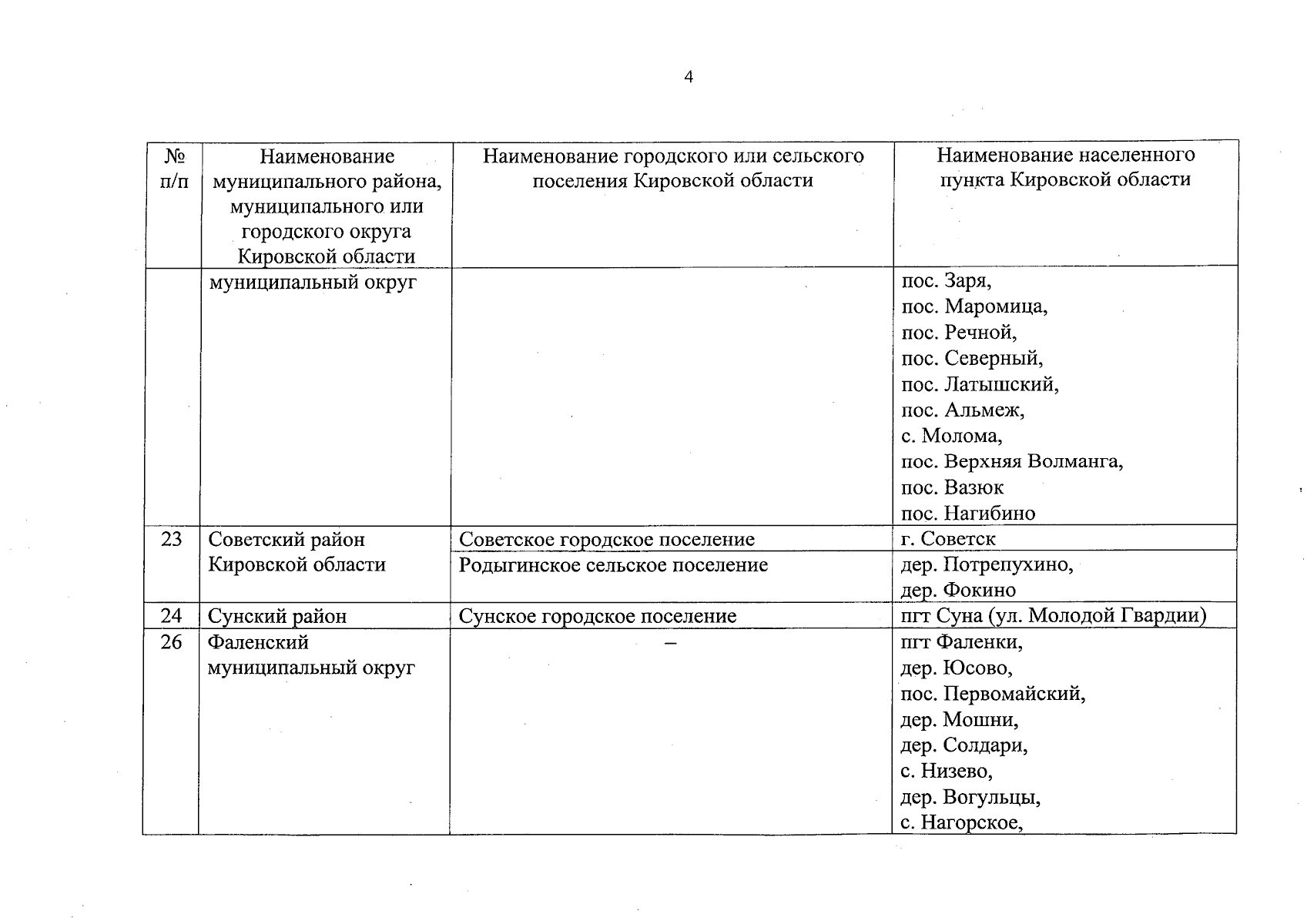 4

| № п/п | Наименование муниципального района, муниципального или городского округа Кировской области | Наименование городского или сельского поселения Кировской области | Наименование населенного пункта Кировской области |
|---|---|---|---|
| | муниципальный округ | | пос. Заря, пос. Маромица, пос. Речной, пос. Северный, пос. Латышский, пос. Альмеж, с. Молома, пос. Верхняя Волманга, пос. Вазюк пос. Нагибино |
| 23 | Советский район Кировской области | Советское городское поселение | г. Советск |
| | | Родыгинское сельское поселение | дер. Потрепухино, дер. Фокино |
| 24 | Сунский район | Сунское городское поселение | пгт Суна (ул. Молодой Гвардии) |
| 26 | Фаленский муниципальный округ | – | пгт Фаленки, дер. Юсово, пос. Первомайский, дер. Мошни, дер. Солдари, с. Низево, дер. Вогульцы, с. Нагорское, |